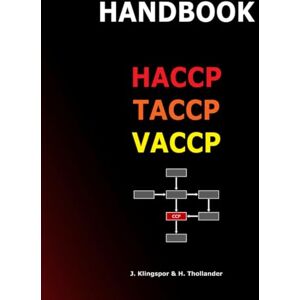 HANDBOOK

HACCP
TACCP
VACCP

CCP

J. Klingspor & H. Thollander